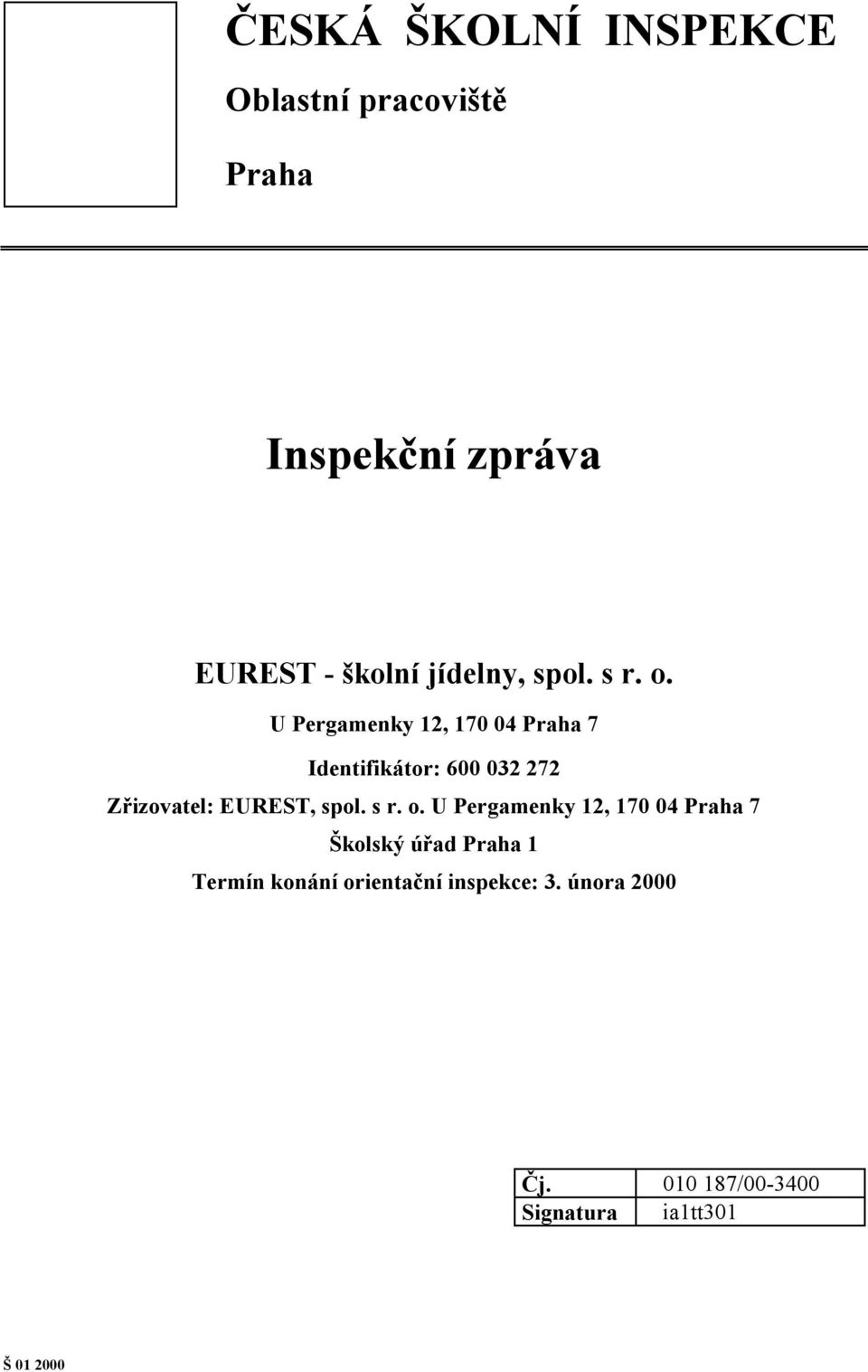 ČESKÁ ŠKOLNÍ INSPEKCE

Oblastní pracoviště

Praha

Inspekční zpráva

EUREST - školní jídelny, spol. s r. o.

U Pergamenky 12, 170 04 Praha 7

Identifikátor: 600 032 272

Zřizovatel: EUREST, spol. s r. o. U Pergamenky 12, 170 04 Praha 7

Školský úřad Praha 1

Termín konání orientační inspekce: 3. února 2000

| Čj. | 010 187/00-3400 |
|---|---|
| Signatura | ia1tt301 |

Š 01 2000